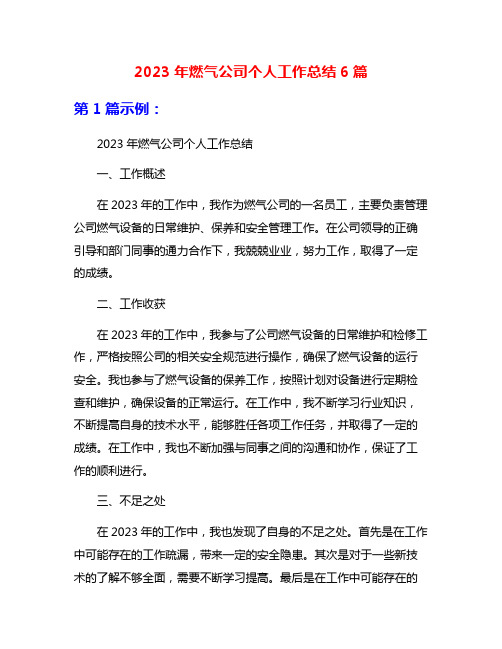 2023 年燃气公司个人工作总结 6 篇

第 1 篇示例：

2023 年燃气公司个人工作总结

一、工作概述

在 2023 年的工作中，我作为燃气公司的一名员工，主要负责管理公司燃气设备的日常维护、保养和安全管理工作。在公司领导的正确引导和部门同事的通力合作下，我兢兢业业，努力工作，取得了一定的成绩。

二、工作收获

在 2023 年的工作中，我参与了公司燃气设备的日常维护和检修工作，严格按照公司的相关安全规范进行操作，确保了燃气设备的运行安全。我也参与了燃气设备的保养工作，按照计划对设备进行定期检查和维护，确保设备的正常运行。在工作中，我不断学习行业知识，不断提高自身的技术水平，能够胜任各项工作任务，并取得了一定的成绩。在工作中，我也不断加强与同事之间的沟通和协作，保证了工作的顺利进行。

三、不足之处

在 2023 年的工作中，我也发现了自身的不足之处。首先是在工作中可能存在的工作疏漏，带来一定的安全隐患。其次是对于一些新技术的了解不够全面，需要不断学习提高。最后是在工作中可能存在的